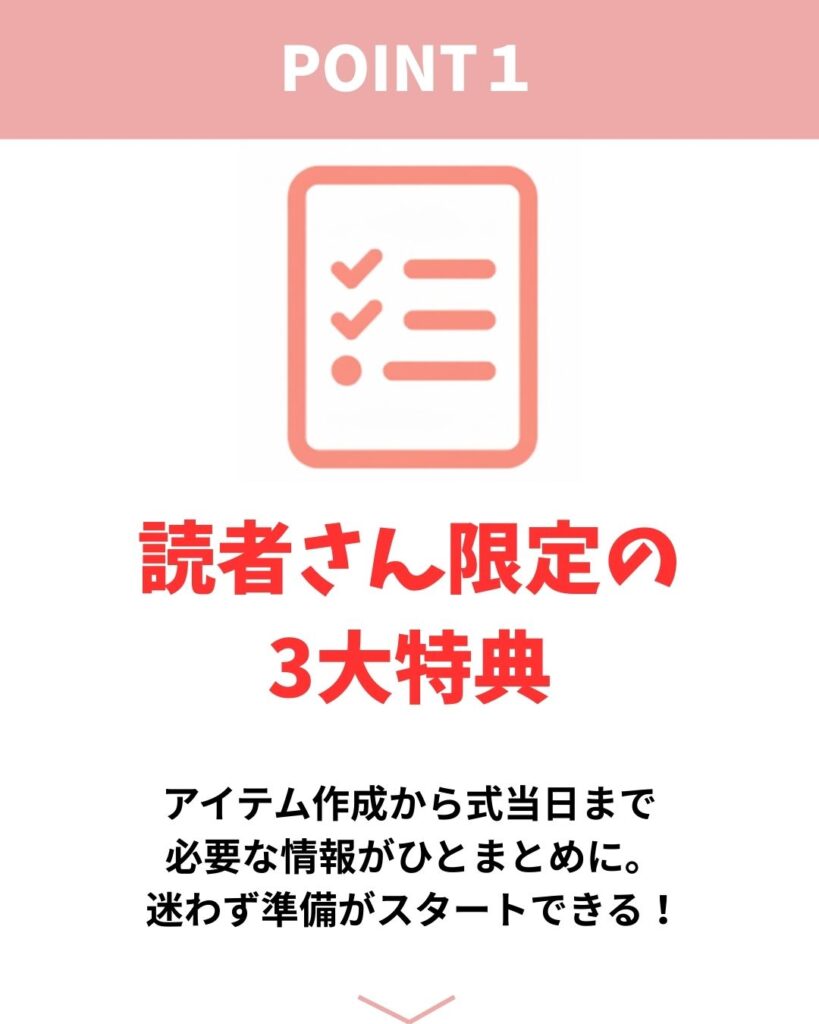 POINT 1

読者さん限定の
3大特典

アイテム作成から式当日まで
必要な情報がひとまとめに。
迷わず準備がスタートできる！